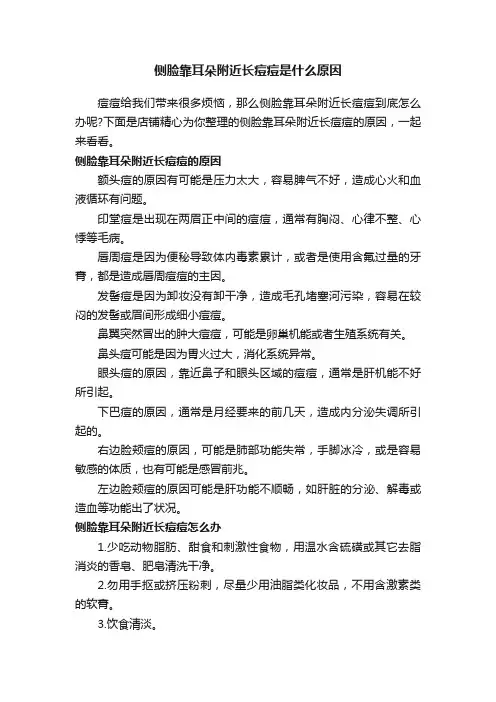 侧脸靠耳朵附近长痘痘是什么原因

痘痘给我们带来很多烦恼，那么侧脸靠耳朵附近长痘痘到底怎么办呢?下面是店铺精心为你整理的侧脸靠耳朵附近长痘痘的原因，一起来看看。

侧脸靠耳朵附近长痘痘的原因

额头痘的原因有可能是压力太大，容易脾气不好，造成心火和血液循环有问题。

印堂痘是出现在两眉正中间的痘痘，通常有胸闷、心律不整、心悸等毛病。

唇周痘是因为便秘导致体内毒素累计，或者是使用含氟过量的牙膏，都是造成唇周痘痘的主因。

发髻痘是因为卸妆没有卸干净，造成毛孔堵塞河污染，容易在较闷的发髻或眉间形成细小痘痘。

鼻翼突然冒出的肿大痘痘，可能是卵巢机能或者生殖系统有关。

鼻头痘可能是因为胃火过大，消化系统异常。

眼头痘的原因，靠近鼻子和眼头区域的痘痘，通常是肝机能不好所引起。

下巴痘的原因，通常是月经要来的前几天，造成内分泌失调所引起的。

右边脸颊痘的原因，可能是肺部功能失常，手脚冰冷，或是容易敏感的体质，也有可能是感冒前兆。

左边脸颊痘的原因可能是肝功能不顺畅，如肝脏的分泌、解毒或造血等功能出了状况。

侧脸靠耳朵附近长痘痘怎么办

1.少吃动物脂肪、甜食和刺激性食物，用温水含硫磺或其它去脂消炎的香皂、肥皂清洗干净。

2.勿用手抠或挤压粉刺，尽量少用油脂类化妆品，不用含激素类的软膏。

3.饮食清淡。